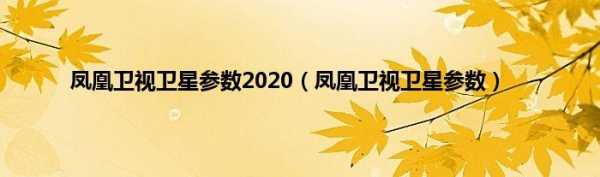 凤凰卫视卫星参数2020（凤凰卫视卫星参数）